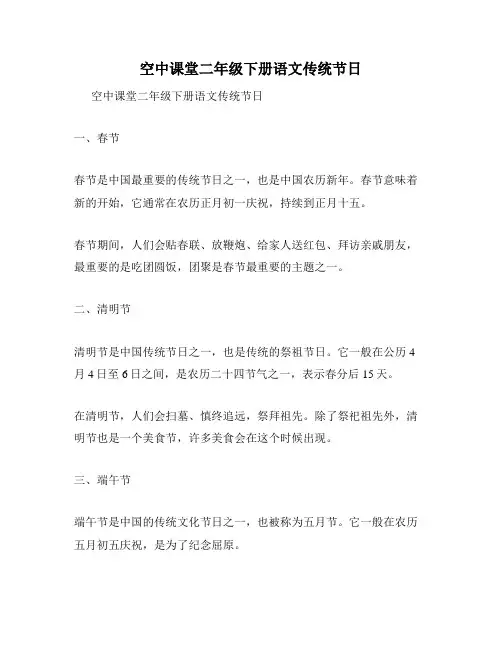 空中课堂二年级下册语文传统节日

空中课堂二年级下册语文传统节日

一、春节

春节是中国最重要的传统节日之一，也是中国农历新年。春节意味着新的开始，它通常在农历正月初一庆祝，持续到正月十五。

春节期间，人们会贴春联、放鞭炮、给家人送红包、拜访亲戚朋友，最重要的是吃团圆饭，团聚是春节最重要的主题之一。

二、清明节

清明节是中国传统节日之一，也是传统的祭祖节日。它一般在公历4月4日至6日之间，是农历二十四节气之一，表示春分后15天。

在清明节，人们会扫墓、慎终追远，祭拜祖先。除了祭祀祖先外，清明节也是一个美食节，许多美食会在这个时候出现。

三、端午节

端午节是中国的传统文化节日之一，也被称为五月节。它一般在农历五月初五庆祝，是为了纪念屈原。